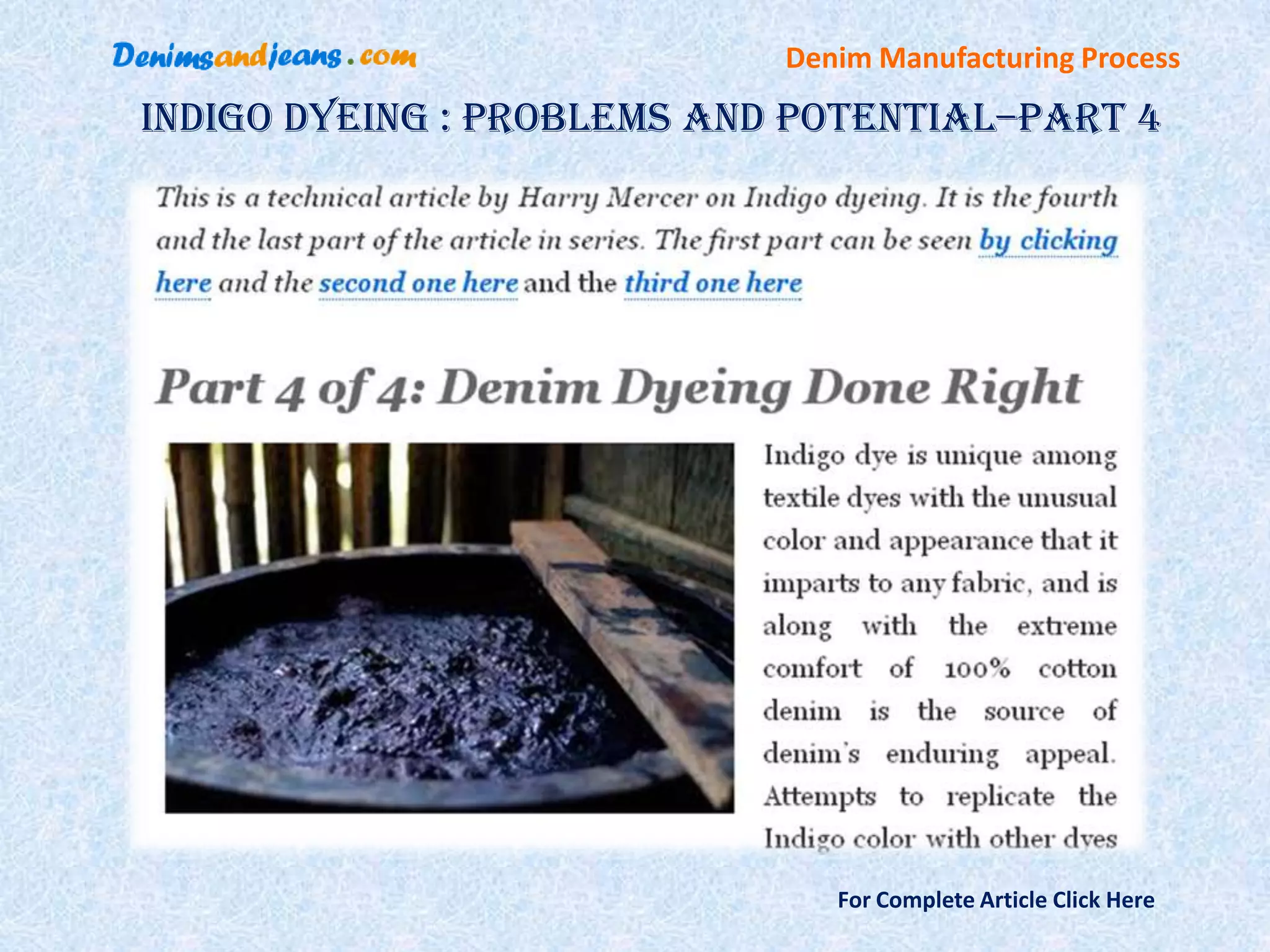 Denimsandjeans.com

Denim Manufacturing Process

INDIGO DYEING : PROBLEMS AND POTENTIAL–PART 4

This is a technical article by Harry Mercer on Indigo dyeing. It is the fourth and the last part of the article in series. The first part can be seen by clicking here and the second one here and the third one here

Part 4 of 4: Denim Dyeing Done Right

Indigo dye is unique among textile dyes with the unusual color and appearance that it imparts to any fabric, and is along with the extreme comfort of 100% cotton denim is the source of denim's enduring appeal. Attempts to replicate the Indigo color with other dyes

For Complete Article Click Here